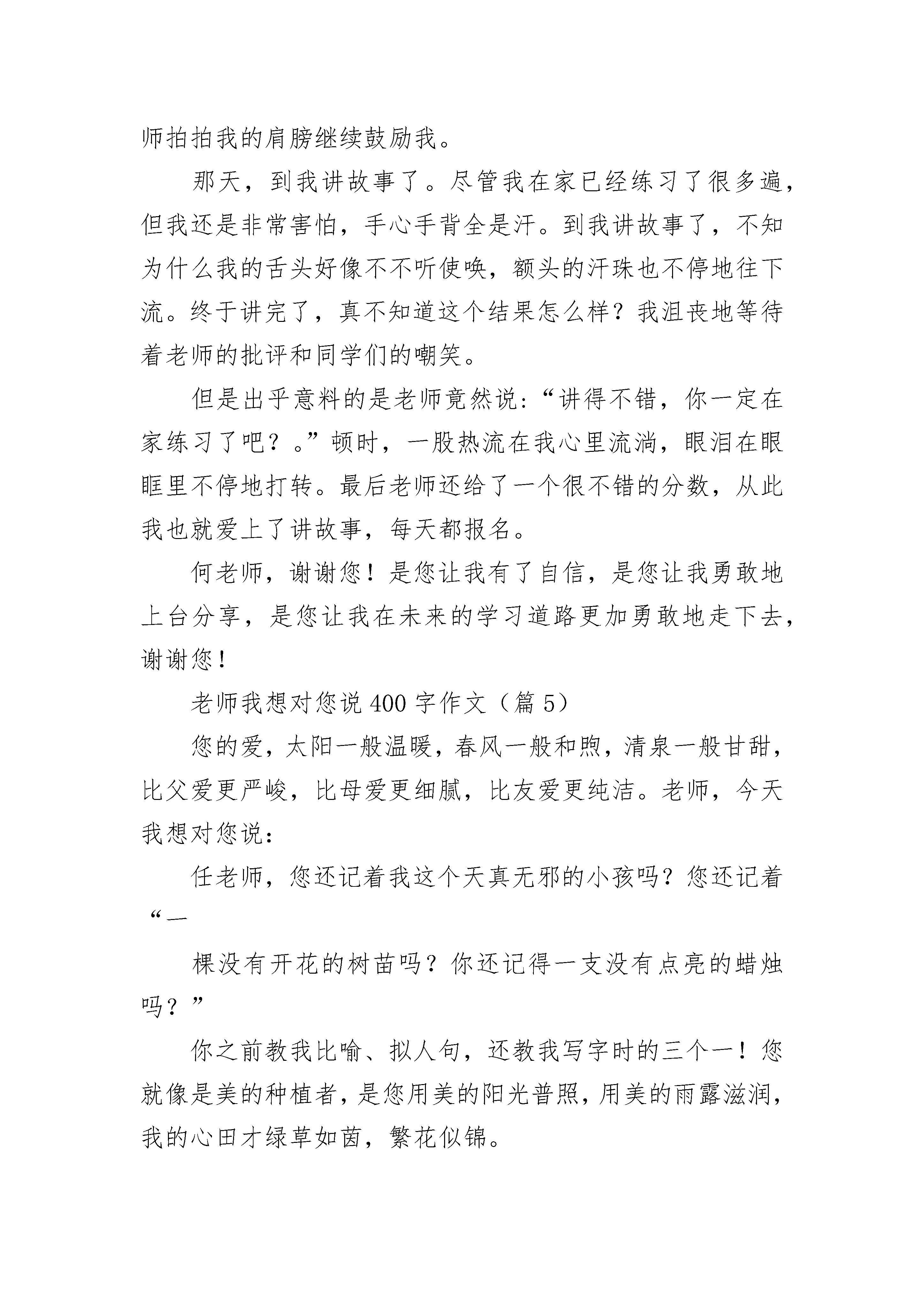 师拍拍我的肩膀继续鼓励我。

那天，到我讲故事了。尽管我在家已经练习了很多遍，但我还是非常害怕，手心手背全是汗。到我讲故事了，不知为什么我的舌头好像不不听使唤，额头的汗珠也不停地往下流。终于讲完了，真不知道这个结果怎么样？我沮丧地等待着老师的批评和同学们的嘲笑。

但是出乎意料的是老师竟然说：“讲得不错，你一定在家练习了吧？。”顿时，一股热流在我心里流淌，眼泪在眼眶里不停地打转。最后老师还给了一个很不错的分数，从此我也就爱上了讲故事，每天都报名。

何老师，谢谢您！是您让我有了自信，是您让我勇敢地上台分享，是您让我在未来的学习道路更加勇敢地走下去，谢谢您！

老师我想对您说400字作文（篇5）

您的爱，太阳一般温暖，春风一般和煦，清泉一般甘甜，比父爱更严峻，比母爱更细腻，比友爱更纯洁。老师，今天我想对您说：

任老师，您还记着我这个天真无邪的小孩吗？您还记着“一

棵没有开花的树苗吗？你还记得一支没有点亮的蜡烛吗？”

你之前教我比喻、拟人句，还教我写字时的三个一！您就像是美的种植者，是您用美的阳光普照，用美的雨露滋润，我的心田才绿草如茵，繁花似锦。